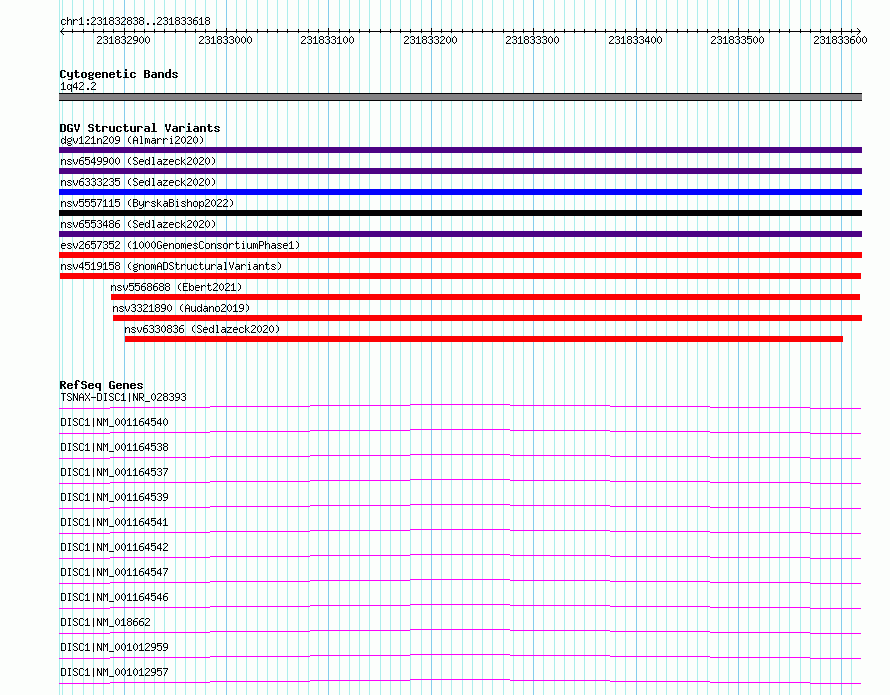 chr1:231832838..231833618

231832900 231833000 231833100 231833200 231833300 231833400 231833500 231833600

Cytogenetic Bands
1q42.2

DGV Structural Variants
dgv121n209 (Almarri2020)
nsv6549900 (Sedlazeck2020)
nsv6333235 (Sedlazeck2020)
nsv5557115 (ByrskaBishop2022)
nsv6553486 (Sedlazeck2020)
esv2657352 (1000GenomesConsortiumPhase1)
nsv4519158 (gnomADStructuralVariants)
nsv5568688 (Ebert2021)
nsv3321890 (Audano2019)
nsv6330836 (Sedlazeck2020)

RefSeq Genes
TSNAX-DISC1|NR_028393
DISC1|NM_001164540
DISC1|NM_001164538
DISC1|NM_001164537
DISC1|NM_001164539
DISC1|NM_001164541
DISC1|NM_001164542
DISC1|NM_001164547
DISC1|NM_001164546
DISC1|NM_018662
DISC1|NM_001012959
DISC1|NM_001012957